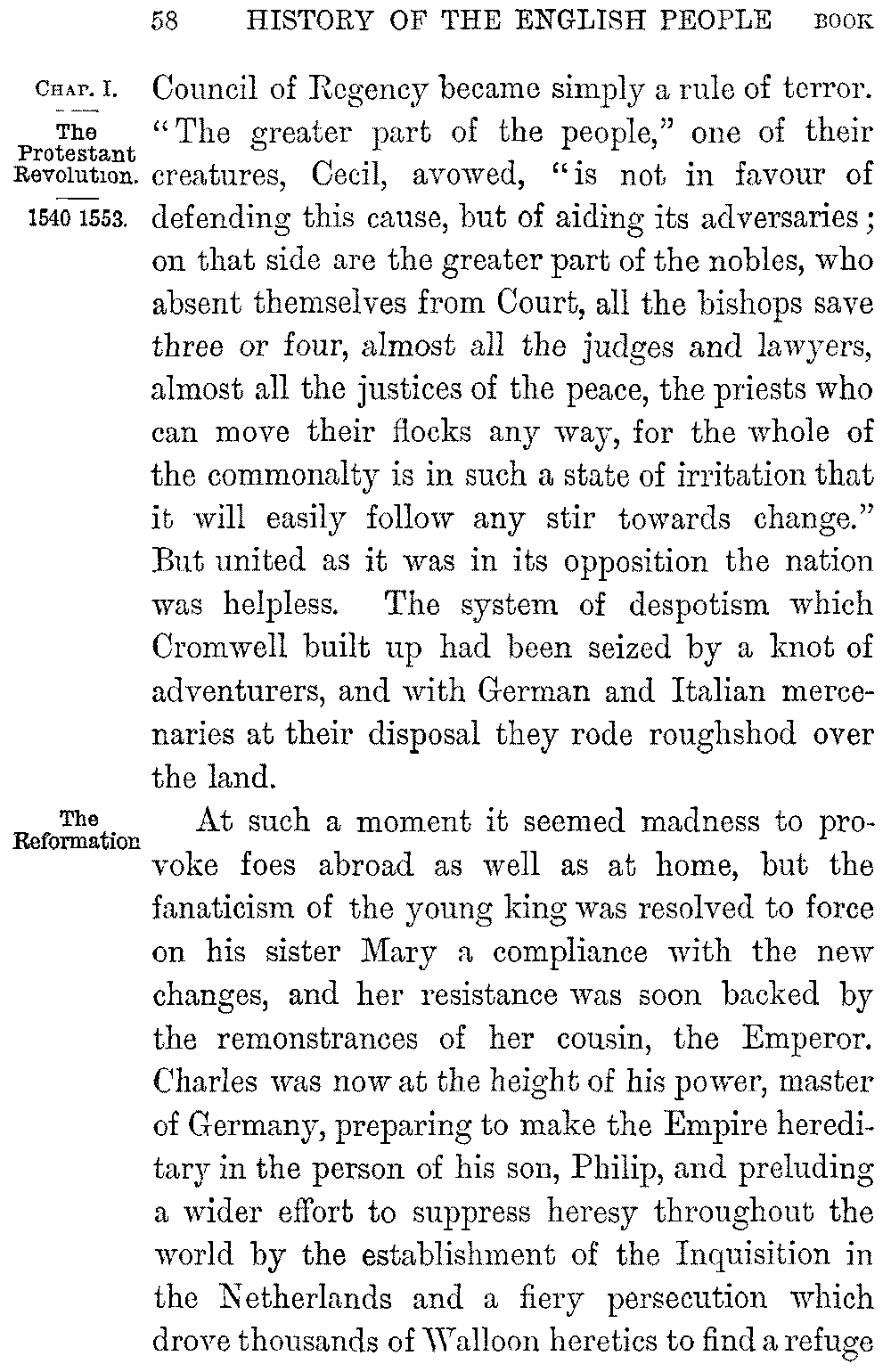 58 HISTORY OF THE ENGLISH PEOPLE BOOK

CHAP. I.

The Protestant Revolution.

1540 1553.

Council of Regency became simply a rule of terror. "The greater part of the people," one of their creatures, Cecil, avowed, "is not in favour of defending this cause, but of aiding its adversaries; on that side are the greater part of the nobles, who absent themselves from Court, all the bishops save three or four, almost all the judges and lawyers, almost all the justices of the peace, the priests who can move their flocks any way, for the whole of the commonalty is in such a state of irritation that it will easily follow any stir towards change." But united as it was in its opposition the nation was helpless. The system of despotism which Cromwell built up had been seized by a knot of adventurers, and with German and Italian mercenaries at their disposal they rode roughshod over the land.

The Reformation

At such a moment it seemed madness to provoke foes abroad as well as at home, but the fanaticism of the young king was resolved to force on his sister Mary a compliance with the new changes, and her resistance was soon backed by the remonstrances of her cousin, the Emperor. Charles was now at the height of his power, master of Germany, preparing to make the Empire hereditary in the person of his son, Philip, and preluding a wider effort to suppress heresy throughout the world by the establishment of the Inquisition in the Netherlands and a fiery persecution which drove thousands of Walloon heretics to find a refuge